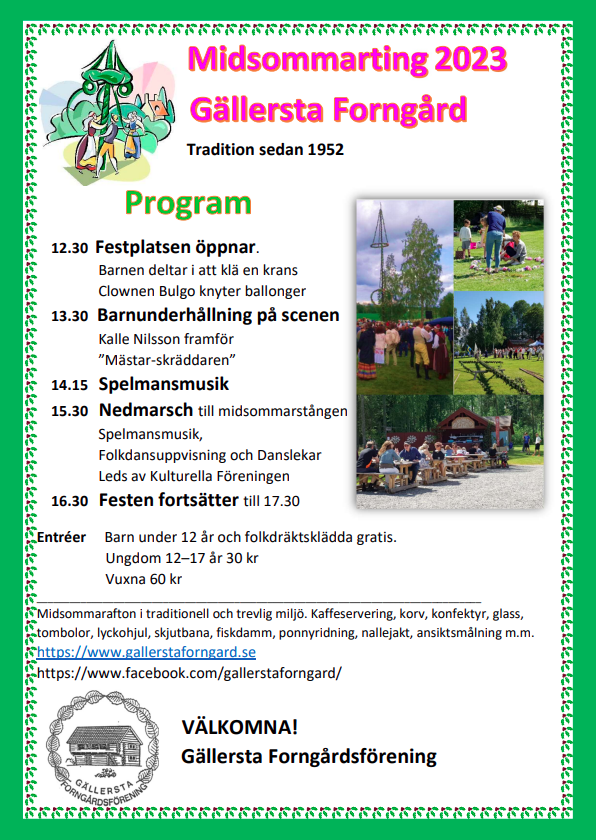 Midsommarting 2023

Gällersta Forngård

Tradition sedan 1952

Program

12.30 Festplatsen öppnar.
Barnen deltar i att klä en krans
Clownen Bulgo knyter ballonger

13.30 Barnunderhållning på scenen
Kalle Nilsson framför
"Mästar-skräddaren"

14.15 Spelmansmusik

15.30 Nedmarsch till midsommarstången
Spelmansmusik,
Folkdansuppvisning och Danslekar
Leds av Kulturella Föreningen

16.30 Festen fortsätter till 17.30

Entréer Barn under 12 år och folkdräktsklädda gratis.
Ungdom 12–17 år 30 kr
Vuxna 60 kr

Midsommarafton i traditionell och trevlig miljö. Kaffeservering, korv, konfektyr, glass, tombolor, lyckohjul, skjutbana, fiskdamm, ponnyridning, nallejakt, ansiktsmålning m.m.
https://www.gallerstaforngard.se
https://www.facebook.com/gallerstaforngard/

GÄLLERSTA FORNGÅRDSFÖRENING

VÄLKOMNA!
Gällersta Forngårdsförening